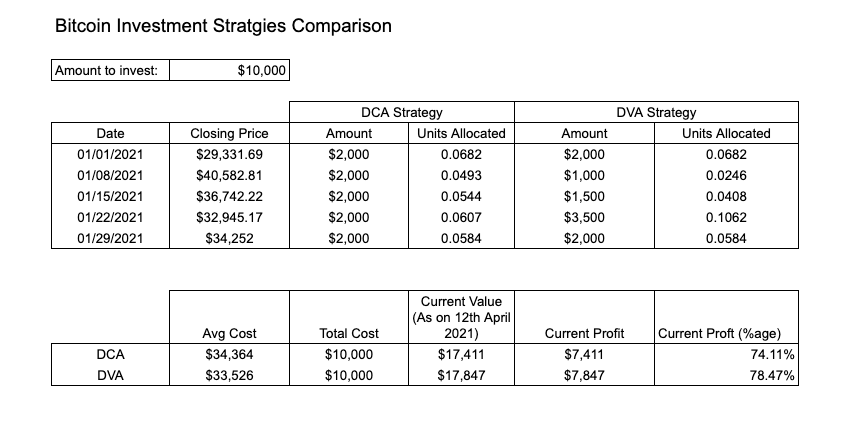 Bitcoin Investment Stratgies Comparison

| Amount to invest: | $10,000 |
|---|---|

| | | DCA Strategy | | DVA Strategy | |
|---|---|---|---|---|---|
| Date | Closing Price | Amount | Units Allocated | Amount | Units Allocated |
| 01/01/2021 | $29,331.69 | $2,000 | 0.0682 | $2,000 | 0.0682 |
| 01/08/2021 | $40,582.81 | $2,000 | 0.0493 | $1,000 | 0.0246 |
| 01/15/2021 | $36,742.22 | $2,000 | 0.0544 | $1,500 | 0.0408 |
| 01/22/2021 | $32,945.17 | $2,000 | 0.0607 | $3,500 | 0.1062 |
| 01/29/2021 | $34,252 | $2,000 | 0.0584 | $2,000 | 0.0584 |

| | Avg Cost | Total Cost | Current Value (As on 12th April 2021) | Current Profit | Current Proft (%age) |
|---|---|---|---|---|---|
| DCA | $34,364 | $10,000 | $17,411 | $7,411 | 74.11% |
| DVA | $33,526 | $10,000 | $17,847 | $7,847 | 78.47% |